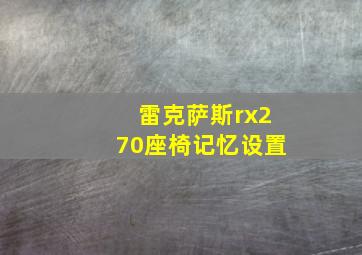 雷克萨斯rx270座椅记忆设置